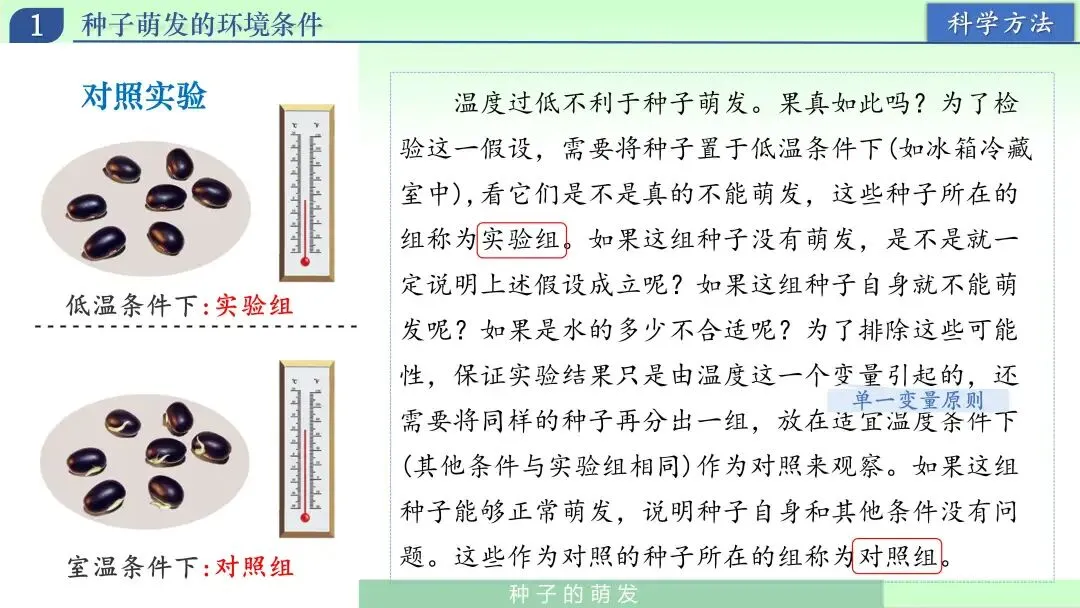 1 种子萌发的环境条件

科学方法

对照实验

低温条件下:实验组

室温条件下:对照组

温度过低不利于种子萌发。果真如此吗?为了检验这一假设,需要将种子置于低温条件下(如冰箱冷藏室中),看它们是不是真的不能萌发,这些种子所在的组称为实验组。如果这组种子没有萌发,是不是就一定说明上述假设成立呢?如果这组种子自身就不能萌发呢?如果是水的多少不合适呢?为了排除这些可能性,保证实验结果只是由温度这一个变量引起的,还需要将同样的种子再分出一组,放在适宜温度条件下(其他条件与实验组相同)作为对照来观察。如果这组种子能够正常萌发,说明种子自身和其他条件没有问题。这些作为对照的种子所在的组称为对照组。

单一变量原则

种子的萌发